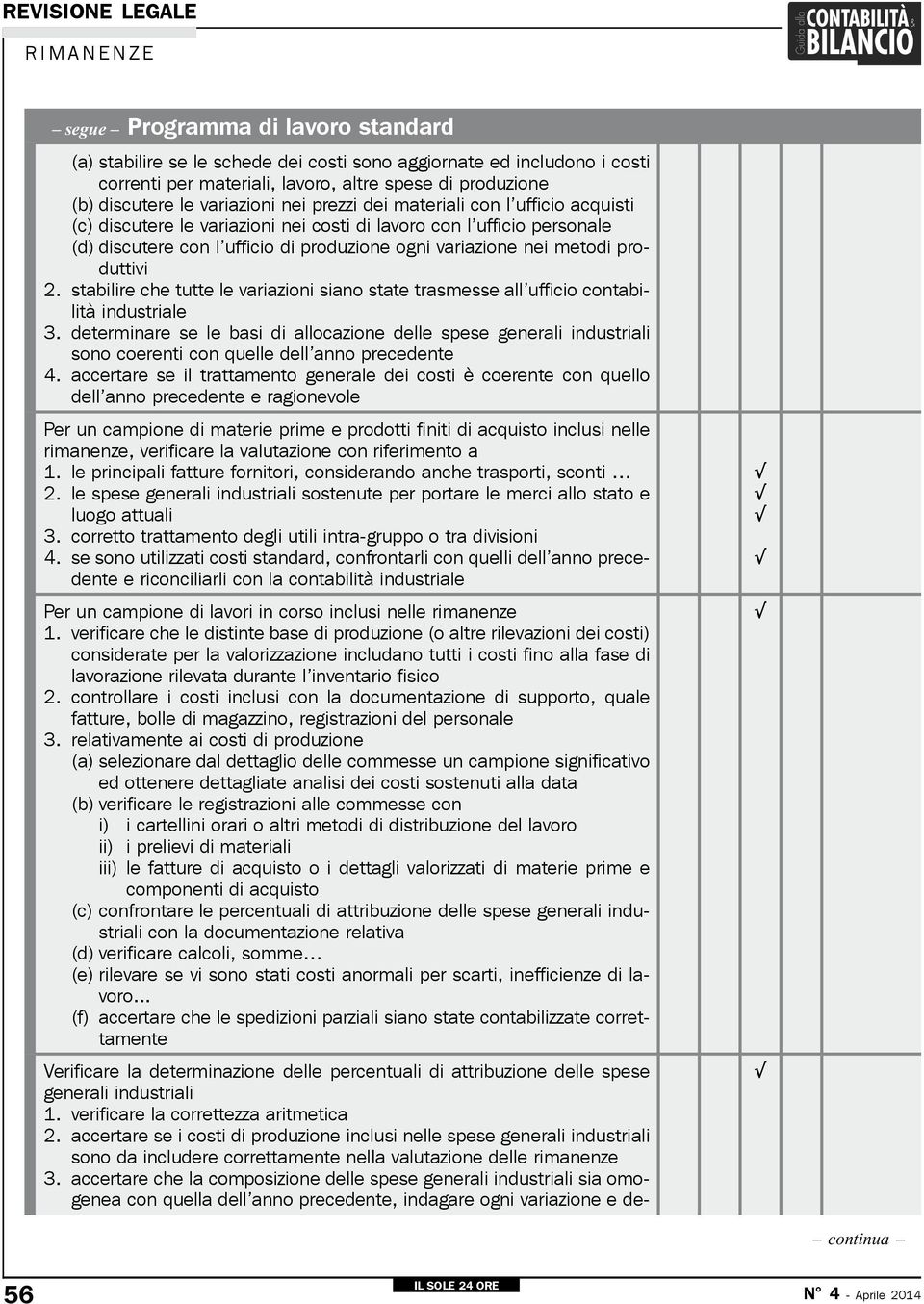 REVISIONE LEGALE
RIMANENZE

Guida alla CONTABILITÀ & BILANCIO

– segue – Programma di lavoro standard

(a) stabilire se le schede dei costi sono aggiornate ed includono i costi correnti per materiali, lavoro, altre spese di produzione
(b) discutere le variazioni nei prezzi dei materiali con l'ufficio acquisti
(c) discutere le variazioni nei costi di lavoro con l'ufficio personale
(d) discutere con l'ufficio di produzione ogni variazione nei metodi produttivi
2. stabilire che tutte le variazioni siano state trasmesse all'ufficio contabilità industriale
3. determinare se le basi di allocazione delle spese generali industriali sono coerenti con quelle dell'anno precedente
4. accertare se il trattamento generale dei costi è coerente con quello dell'anno precedente e ragionevole

Per un campione di materie prime e prodotti finiti di acquisto inclusi nelle rimanenze, verificare la valutazione con riferimento a
1. le principali fatture fornitori, considerando anche trasporti, sconti ... √
2. le spese generali industriali sostenute per portare le merci allo stato e luogo attuali √ √
3. corretto trattamento degli utili intra-gruppo o tra divisioni
4. se sono utilizzati costi standard, confrontarli con quelli dell'anno precedente e riconciliarli con la contabilità industriale √

Per un campione di lavori in corso inclusi nelle rimanenze √
1. verificare che le distinte base di produzione (o altre rilevazioni dei costi) considerate per la valorizzazione includano tutti i costi fino alla fase di lavorazione rilevata durante l'inventario fisico
2. controllare i costi inclusi con la documentazione di supporto, quale fatture, bolle di magazzino, registrazioni del personale
3. relativamente ai costi di produzione
(a) selezionare dal dettaglio delle commesse un campione significativo ed ottenere dettagliate analisi dei costi sostenuti alla data
(b) verificare le registrazioni alle commesse con
i) i cartellini orari o altri metodi di distribuzione del lavoro
ii) i prelievi di materiali
iii) le fatture di acquisto o i dettagli valorizzati di materie prime e componenti di acquisto
(c) confrontare le percentuali di attribuzione delle spese generali industriali con la documentazione relativa
(d) verificare calcoli, somme...
(e) rilevare se vi sono stati costi anormali per scarti, inefficienze di lavoro...
(f) accertare che le spedizioni parziali siano state contabilizzate correttamente

Verificare la determinazione delle percentuali di attribuzione delle spese generali industriali √
1. verificare la correttezza aritmetica
2. accertare se i costi di produzione inclusi nelle spese generali industriali sono da includere correttamente nella valutazione delle rimanenze
3. accertare che la composizione delle spese generali industriali sia omogenea con quella dell'anno precedente, indagare ogni variazione e de-

– continua –

56
IL SOLE 24 ORE
N° 4 - Aprile 2014